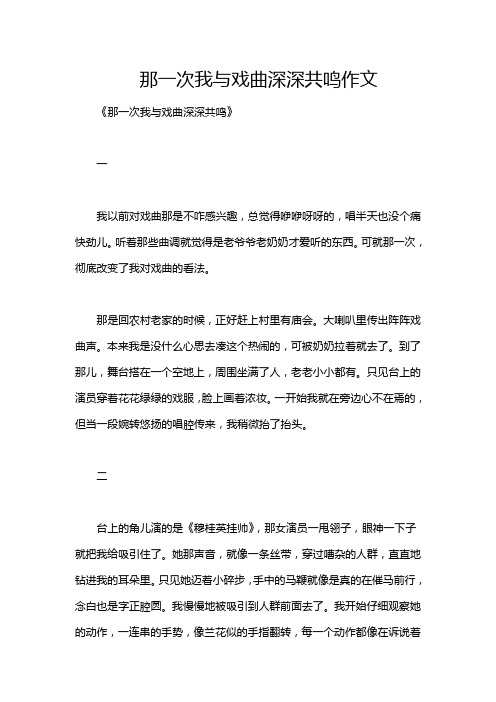 那一次我与戏曲深深共鸣作文

《那一次我与戏曲深深共鸣》

一

我以前对戏曲那是不咋感兴趣，总觉得咿咿呀呀的，唱半天也没个痛快劲儿。听着那些曲调就觉得是老爷爷老奶奶才爱听的东西。可就那一次，彻底改变了我对戏曲的看法。

那是回农村老家的时候，正好赶上村里有庙会。大喇叭里传出阵阵戏曲声。本来我是没什么心思去凑这个热闹的，可被奶奶拉着就去了。到了那儿，舞台搭在一个空地上，周围坐满了人，老老小小都有。只见台上的演员穿着花花绿绿的戏服，脸上画着浓妆。一开始我就在旁边心不在焉的，但当一段婉转悠扬的唱腔传来，我稍微抬了抬头。

二

台上的角儿演的是《穆桂英挂帅》，那女演员一甩翎子，眼神一下子就把我给吸引住了。她那声音，就像一条丝带，穿过嘈杂的人群，直直地钻进我的耳朵里。只见她迈着小碎步，手中的马鞭就像是真的在催马前行，念白也是字正腔圆。我慢慢地被吸引到人群前面去了。我开始仔细观察她的动作，一连串的手势，像兰花似的手指翻转，每一个动作都像在诉说着